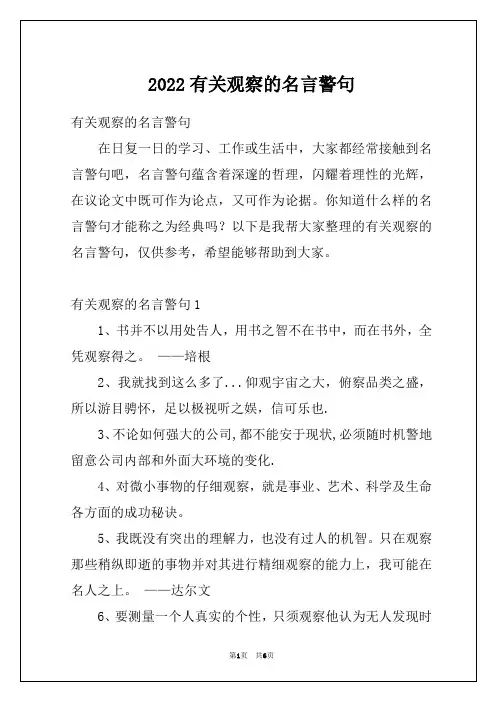 2022有关观察的名言警句

有关观察的名言警句

在日复一日的学习、工作或生活中，大家都经常接触到名言警句吧，名言警句蕴含着深邃的哲理，闪耀着理性的光辉，在议论文中既可作为论点，又可作为论据。你知道什么样的名言警句才能称之为经典吗？以下是我帮大家整理的有关观察的名言警句，仅供参考，希望能够帮助到大家。

有关观察的名言警句1

1、书并不以用处告人，用书之智不在书中，而在书外，全凭观察得之。 ——培根

2、我就找到这么多了...仰观宇宙之大，俯察品类之盛，所以游目骋怀，足以极视听之娱，信可乐也.

3、不论如何强大的公司，都不能安于现状，必须随时机警地留意公司内部和外面大环境的变化.

4、对微小事物的仔细观察，就是事业、艺术、科学及生命各方面的成功秘诀。

5、我既没有突出的理解力，也没有过人的机智。只在观察那些稍纵即逝的事物并对其进行精细观察的能力上，我可能在名人之上。 ——达尔文

6、要测量一个人真实的个性，只须观察他认为无人发现时

第1页 共6页